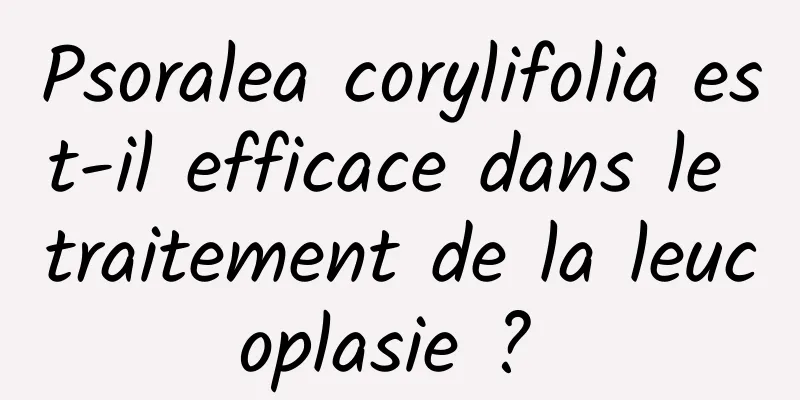 Psoralea corylifolia est-il efficace dans le traitement de la leucoplasie ?